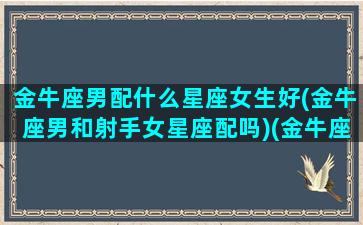 金牛座男配什么星座女生好(金牛座男和射手女星座配吗)(金牛座